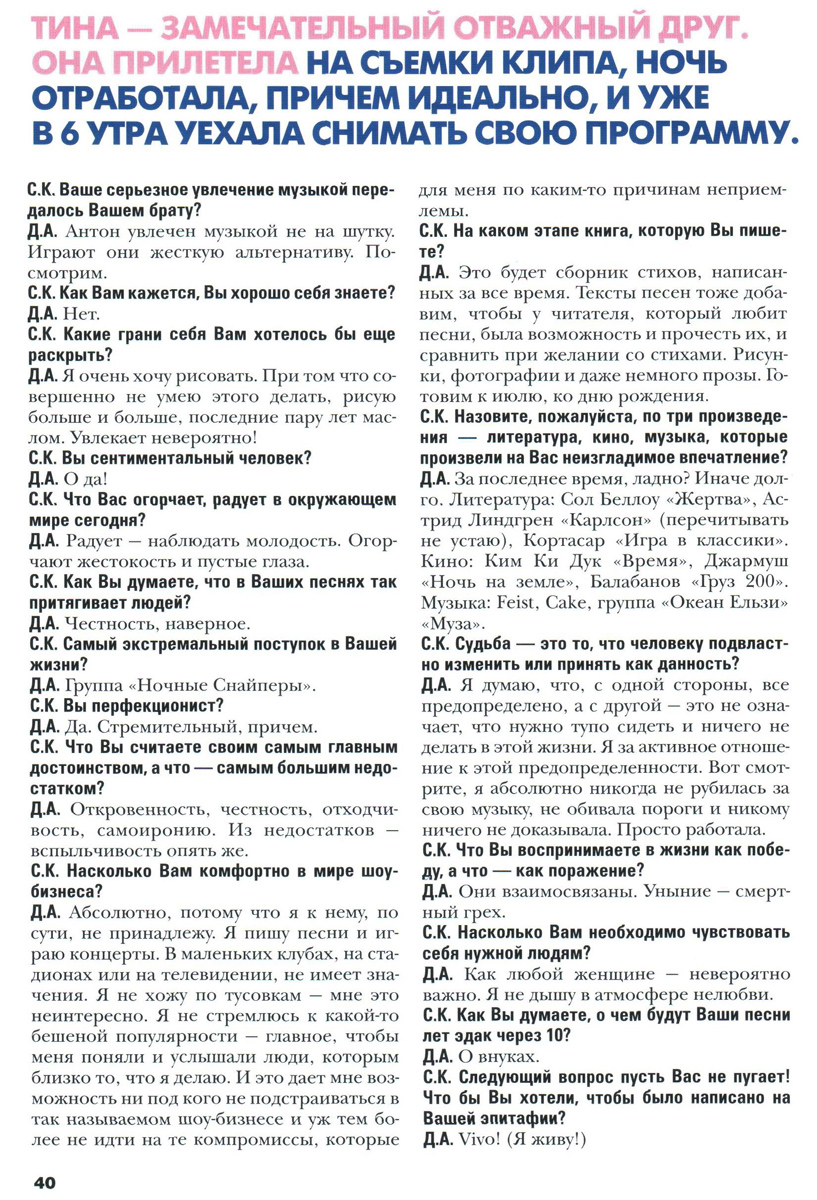 ТИНА — ЗАМЕЧАТЕЛЬНЫЙ ОТВАЖНЫЙ ДРУГ. ОНА ПРИЛЕТЕЛА НА СЪЕМКИ КЛИПА, НОЧЬ ОТРАБОТАЛА, ПРИЧЕМ ИДЕАЛЬНО, И УЖЕ В 6 УТРА УЕХАЛА СНИМАТЬ СВОЮ ПРОГРАММУ.

С.К. Ваше серьезное увлечение музыкой передалось Вашем брату?
Д.А. Антон увлечен музыкой не на шутку. Играют они жесткую альтернативу. Посмотрим.
С.К. Как Вам кажется, Вы хорошо себя знаете?
Д.А. Нет.
С.К. Какие грани себя Вам хотелось бы еще раскрыть?
Д.А. Я очень хочу рисовать. При том что совершенно не умею этого делать, рисую больше и больше, последние пару лет маслом. Увлекает невероятно!
С.К. Вы сентиментальный человек?
Д.А. О да!
С.К. Что Вас огорчает, радует в окружающем мире сегодня?
Д.А. Радует — наблюдать молодость. Огорчают жестокость и пустые глаза.
С.К. Как Вы думаете, что в Ваших песнях так притягивает людей?
Д.А. Честность, наверное.
С.К. Самый экстремальный поступок в Вашей жизни?
Д.А. Группа «Ночные Снайперы».
С.К. Вы перфекционист?
Д.А. Да. Стремительный, причем.
С.К. Что Вы считаете своим самым главным достоинством, а что — самым большим недостатком?
Д.А. Откровенность, честность, отходчивость, самоиронию. Из недостатков — вспыльчивость опять же.
С.К. Насколько Вам комфортно в мире шоу-бизнеса?
Д.А. Абсолютно, потому что я к нему, по сути, не принадлежу. Я пишу песни и играю концерты. В маленьких клубах, на стадионах или на телевидении, не имеет значения. Я не хожу по тусовкам — мне это неинтересно. Я не стремлюсь к какой-то бешеной популярности — главное, чтобы меня поняли и услышали люди, которым близко то, что я делаю. И это дает мне возможность ни под кого не подстраиваться в так называемом шоу-бизнесе и уж тем более не идти на те компромиссы, которые для меня по каким-то причинам неприемлемы.
С.К. На каком этапе книга, которую Вы пишете?
Д.А. Это будет сборник стихов, написанных за все время. Тексты песен тоже добавим, чтобы у читателя, который любит песни, была возможность и прочесть их, и сравнить при желании со стихами. Рисунки, фотографии и даже немного прозы. Готовим к июлю, ко дню рождения.
С.К. Назовите, пожалуйста, по три произведения — литература, кино, музыка, которые произвели на Вас неизгладимое впечатление?
Д.А. За последнее время, ладно? Иначе долго. Литература: Сол Беллоу «Жертва», Астрид Линдгрен «Карлсон» (перечитывать не устаю), Кортасар «Игра в классики». Кино: Ким Ки Дук «Время», Джармуш «Ночь на земле», Балабанов «Груз 200». Музыка: Feist, Cake, группа «Океан Ельзи» «Муза».
С.К. Судьба — это то, что человеку подвластно изменить или принять как данность?
Д.А. Я думаю, что, с одной стороны, все предопределено, а с другой — это не означает, что нужно тупо сидеть и ничего не делать в этой жизни. Я за активное отношение к этой предопределенности. Вот смотрите, я абсолютно никогда не рубилась за свою музыку, не обивала пороги и никому ничего не доказывала. Просто работала.
С.К. Что Вы воспринимаете в жизни как победу, а что — как поражение?
Д.А. Они взаимосвязаны. Уныние — смертный грех.
С.К. Насколько Вам необходимо чувствовать себя нужной людям?
Д.А. Как любой женщине — невероятно важно. Я не дышу в атмосфере нелюбви.
С.К. Как Вы думаете, о чем будут Ваши песни лет эдак через 10?
Д.А. О внуках.
С.К. Следующий вопрос пусть Вас не пугает! Что бы Вы хотели, чтобы было написано на Вашей эпитафии?
Д.А. Vivo! (Я живу!)

40